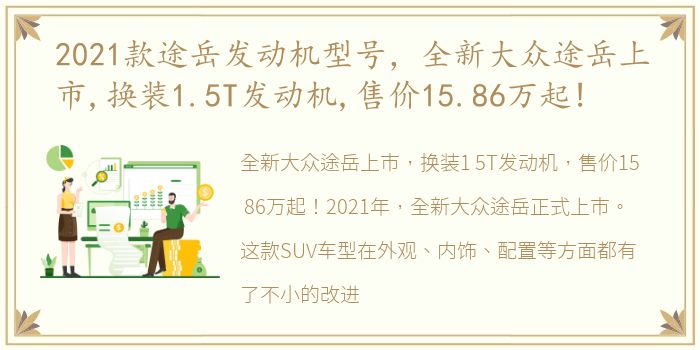 2021款途岳发动机型号，全新大众途岳上市,换装1.5T发动机,售价15.86万起!

全新大众途岳上市，换装1 5T发动机，售价15 86万起！2021年，全新大众途岳正式上市。这款SUV车型在外观、内饰、配置等方面都有了不小的改进